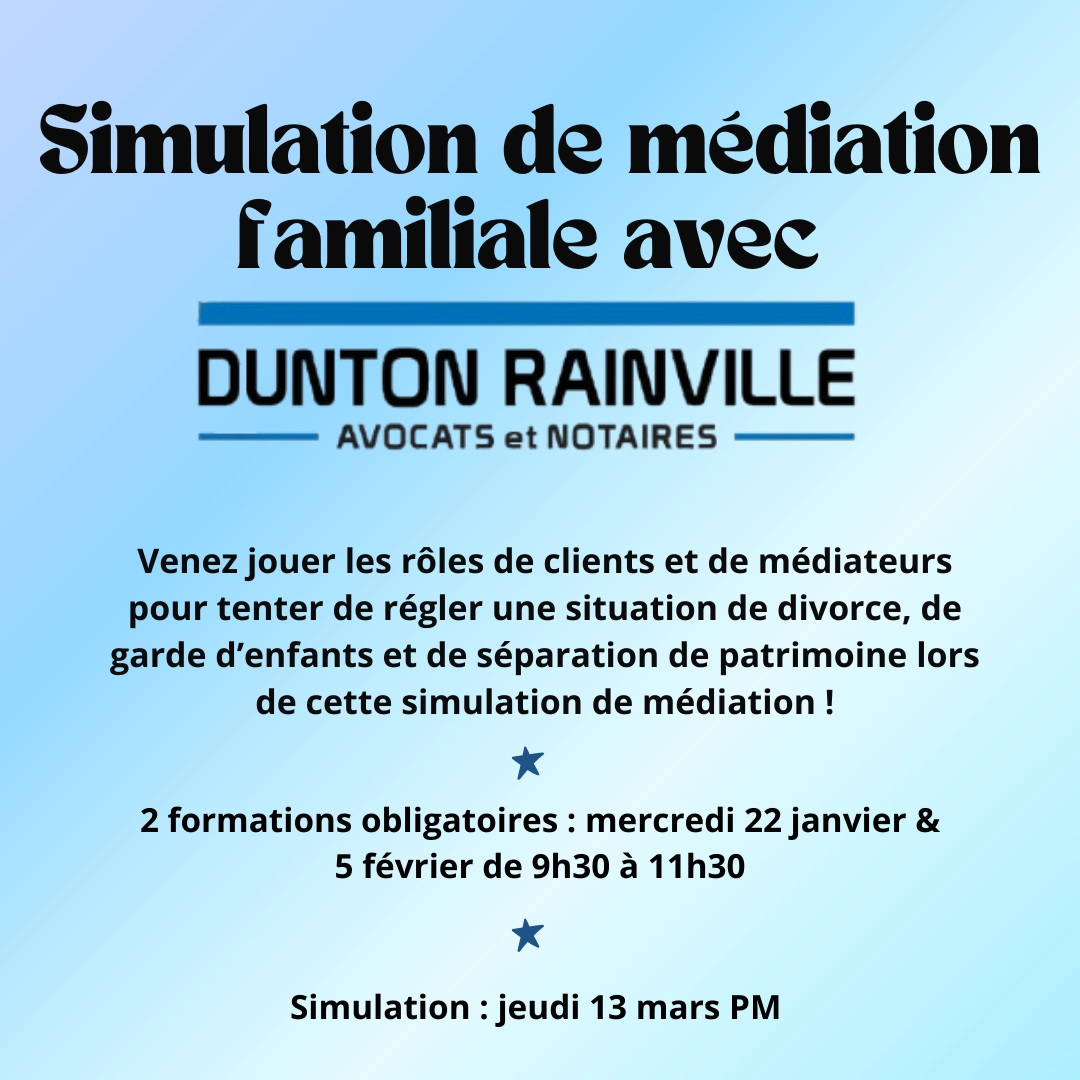 Simulation de médiation familiale avec

DUNTON RAINVILLE
AVOCATS et NOTAIRES

Venez jouer les rôles de clients et de médiateurs pour tenter de régler une situation de divorce, de garde d'enfants et de séparation de patrimoine lors de cette simulation de médiation !

2 formations obligatoires : mercredi 22 janvier & 5 février de 9h30 à 11h30

Simulation : jeudi 13 mars PM